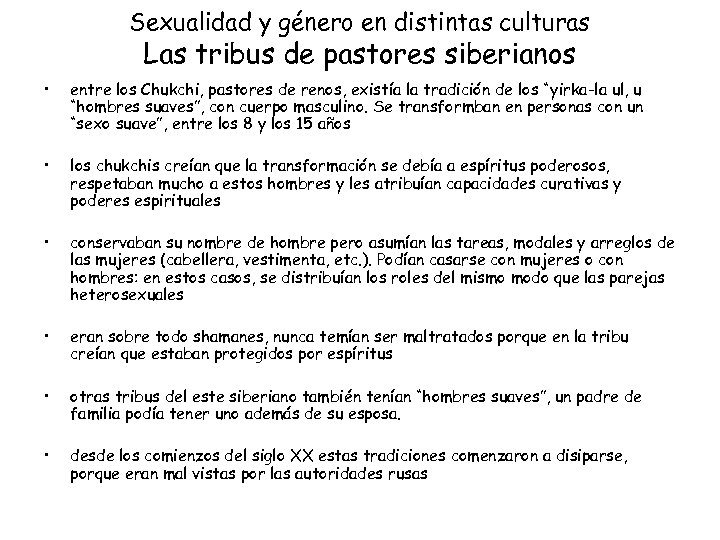 Sexualidad y género en distintas culturas
Las tribus de pastores siberianos

• entre los Chukchi, pastores de renos, existía la tradición de los "yirka-la ul, u "hombres suaves", con cuerpo masculino. Se transformban en personas con un "sexo suave", entre los 8 y los 15 años

• los chukchis creían que la transformación se debía a espíritus poderosos, respetaban mucho a estos hombres y les atribuían capacidades curativas y poderes espirituales

• conservaban su nombre de hombre pero asumían las tareas, modales y arreglos de las mujeres (cabellera, vestimenta, etc.). Podían casarse con mujeres o con hombres: en estos casos, se distribuían los roles del mismo modo que las parejas heterosexuales

• eran sobre todo shamanes, nunca temían ser maltratados porque en la tribu creían que estaban protegidos por espíritus

• otras tribus del este siberiano también tenían "hombres suaves", un padre de familia podía tener uno además de su esposa.

• desde los comienzos del siglo XX estas tradiciones comenzaron a disiparse, porque eran mal vistas por las autoridades rusas